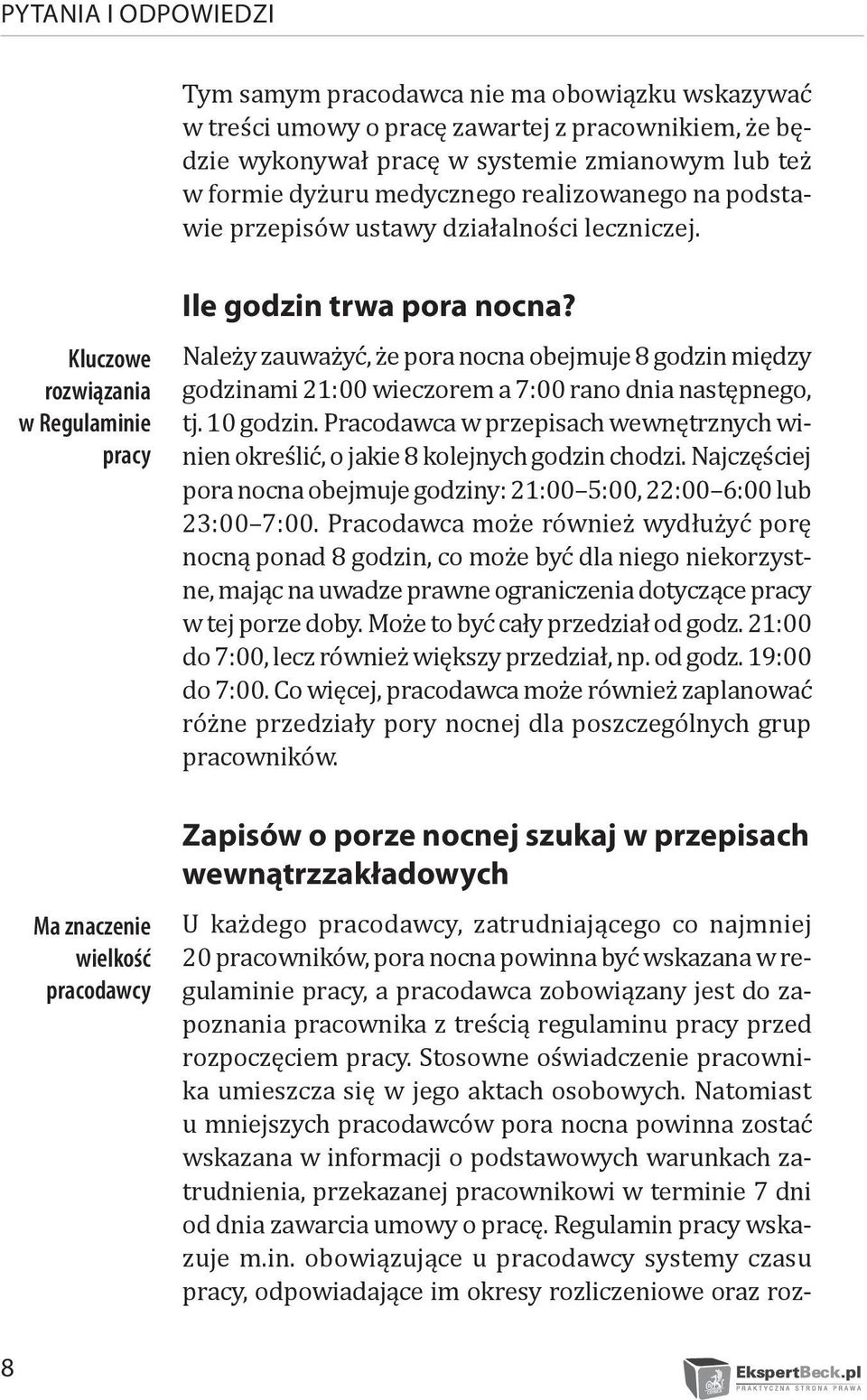 PYTANIA I ODPOWIEDZI

Tym samym pracodawca nie ma obowiązku wskazywać w treści umowy o pracę zawartej z pracownikiem, że będzie wykonywał pracę w systemie zmianowym lub też w formie dyżuru medycznego realizowanego na podstawie przepisów ustawy działalności leczniczej.

Ile godzin trwa pora nocna?

Kluczowe rozwiązania w Regulaminie pracy

Należy zauważyć, że pora nocna obejmuje 8 godzin między godzinami 21:00 wieczorem a 7:00 rano dnia następnego, tj. 10 godzin. Pracodawca w przepisach wewnętrznych winien określić, o jakie 8 kolejnych godzin chodzi. Najczęściej pora nocna obejmuje godziny: 21:00–5:00, 22:00–6:00 lub 23:00–7:00. Pracodawca może również wydłużyć porę nocną ponad 8 godzin, co może być dla niego niekorzystne, mając na uwadze prawne ograniczenia dotyczące pracy w tej porze doby. Może to być cały przedział od godz. 21:00 do 7:00, lecz również większy przedział, np. od godz. 19:00 do 7:00. Co więcej, pracodawca może również zaplanować różne przedziały pory nocnej dla poszczególnych grup pracowników.

Zapisów o porze nocnej szukaj w przepisach wewnątrzzakładowych

Ma znaczenie wielkość pracodawcy

U każdego pracodawcy, zatrudniającego co najmniej 20 pracowników, pora nocna powinna być wskazana w regulaminie pracy, a pracodawca zobowiązany jest do zapoznania pracownika z treścią regulaminu pracy przed rozpoczęciem pracy. Stosowne oświadczenie pracownika umieszcza się w jego aktach osobowych. Natomiast u mniejszych pracodawców pora nocna powinna zostać wskazana w informacji o podstawowych warunkach zatrudnienia, przekazanej pracownikowi w terminie 7 dni od dnia zawarcia umowy o pracę. Regulamin pracy wskazuje m.in. obowiązujące u pracodawcy systemy czasu pracy, odpowiadające im okresy rozliczeniowe oraz roz-

8

EkspertBeck.pl
PRAKTYCZNA STRONA PRAWA